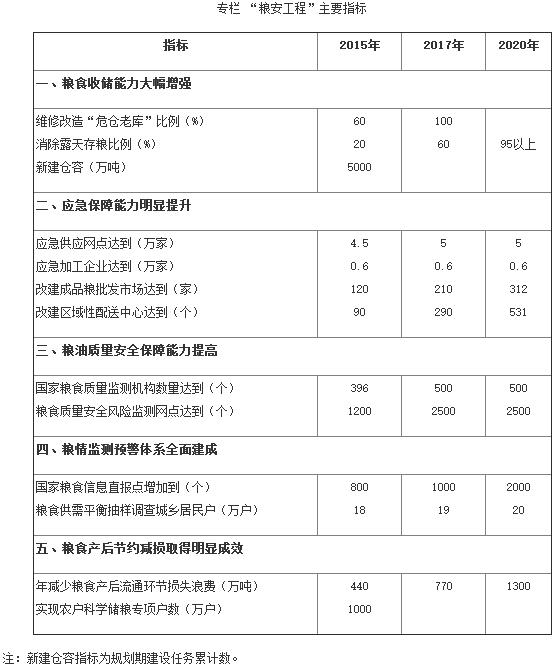 专栏 “粮安工程”主要指标

| 指标 | 2015年 | 2017年 | 2020年 |
|---|---|---|---|
| 一、粮食收储能力大幅增强 | | | |
| 维修改造“危仓老库”比例（%） | 60 | 100 | |
| 消除露天存粮比例（%） | 20 | 60 | 95以上 |
| 新建仓容（万吨） | 5000 | | |
| 二、应急保障能力明显提升 | | | |
| 应急供应网点达到（万家） | 4.5 | 5 | 5 |
| 应急加工企业达到（万家） | 0.6 | 0.6 | 0.6 |
| 改建成品粮批发市场达到（家） | 120 | 210 | 312 |
| 改建区域性配送中心达到（个） | 90 | 290 | 531 |
| 三、粮油质量安全保障能力提高 | | | |
| 国家粮食质量监测机构数量达到（个） | 396 | 500 | 500 |
| 粮食质量安全风险监测网点达到（个） | 1200 | 2500 | 2500 |
| 四、粮情监测预警体系全面建成 | | | |
| 国家粮食信息直报点增加到（个） | 800 | 1000 | 2000 |
| 粮食供需平衡抽样调查城乡居民户（万户） | 18 | 19 | 20 |
| 五、粮食产后节约减损取得明显成效 | | | |
| 年减少粮食产后流通环节损失浪费（万吨） | 440 | 770 | 1300 |
| 实现农户科学储粮专项户数（万户） | 1000 | | |

注：新建仓容指标为规划期建设任务累计数。